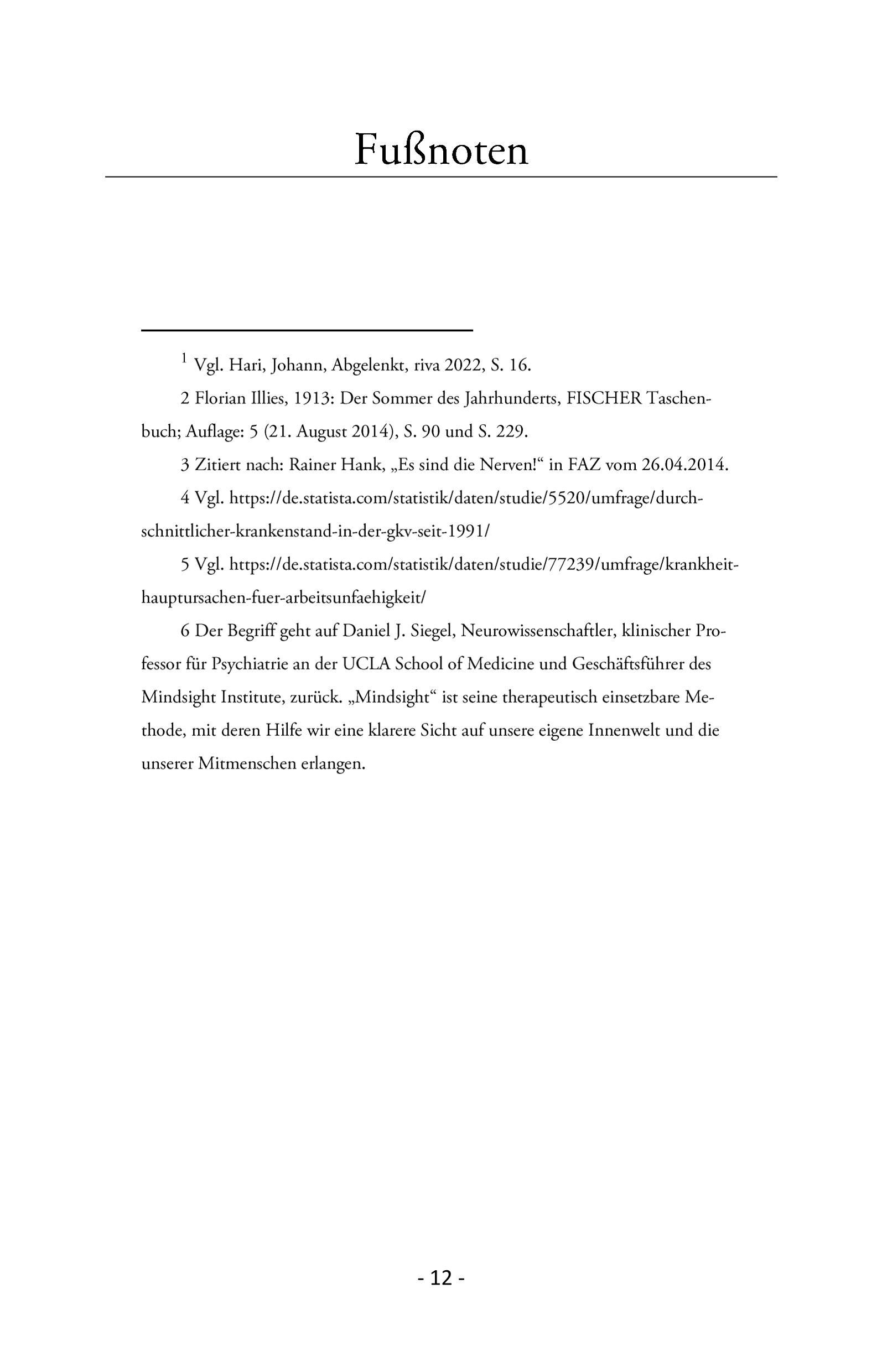 Fußnoten

$^1$ Vgl. Hari, Johann, Abgelenkt, riva 2022, S. 16.

2 Florian Illies, 1913: Der Sommer des Jahrhunderts, FISCHER Taschenbuch; Auflage: 5 (21. August 2014), S. 90 und S. 229.

3 Zitiert nach: Rainer Hank, „Es sind die Nerven!“ in FAZ vom 26.04.2014.

4 Vgl. https://de.statista.com/statistik/daten/studie/5520/umfrage/durchschnittlicher-krankenstand-in-der-gkv-seit-1991/

5 Vgl. https://de.statista.com/statistik/daten/studie/77239/umfrage/krankheit-hauptursachen-fuer-arbeitsunfaehigkeit/

6 Der Begriff geht auf Daniel J. Siegel, Neurowissenschaftler, klinischer Professor für Psychiatrie an der UCLA School of Medicine und Geschäftsführer des Mindsight Institute, zurück. „Mindsight“ ist seine therapeutisch einsetzbare Methode, mit deren Hilfe wir eine klarere Sicht auf unsere eigene Innenwelt und die unserer Mitmenschen erlangen.

- 12 -